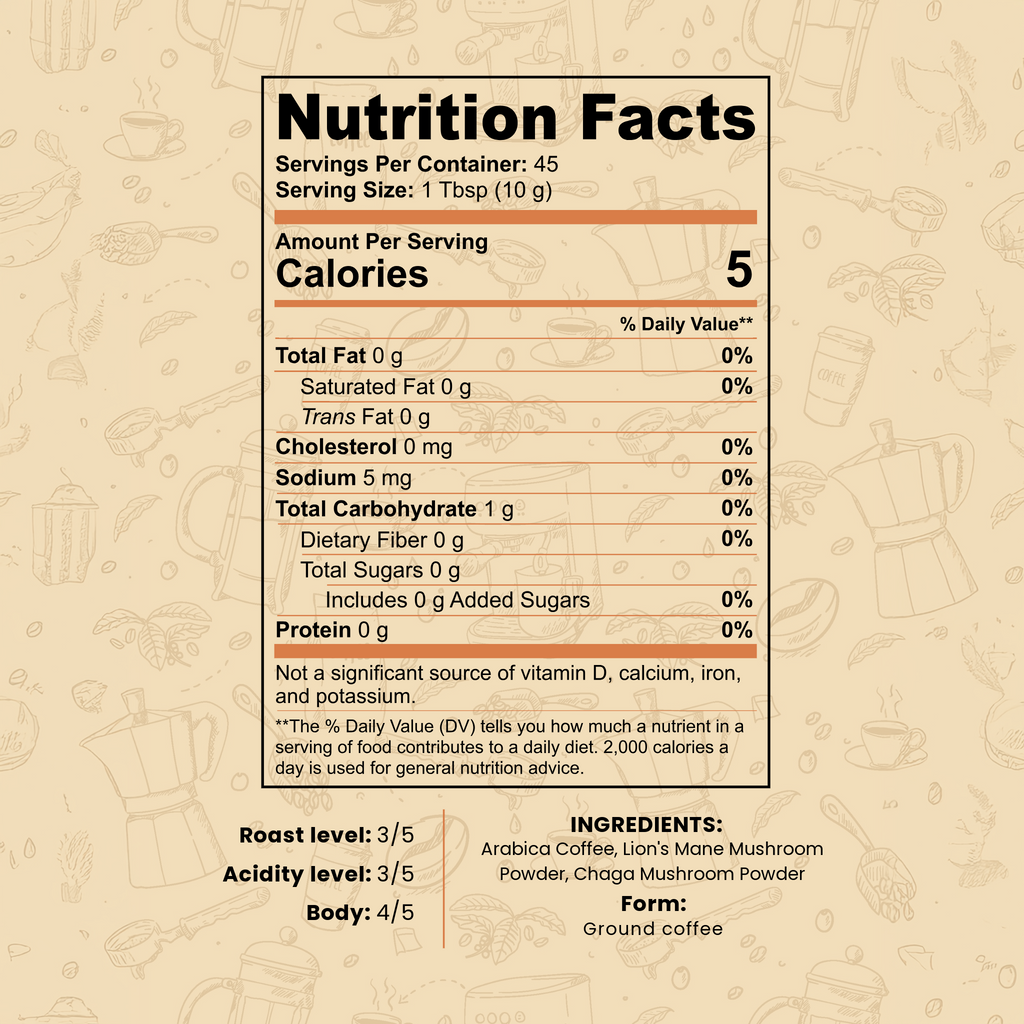 Nutrition Facts

Servings Per Container: 45
Serving Size: 1 Tbsp (10 g)

Amount Per Serving
Calories 5

% Daily Value**

Total Fat 0 g 0%
Saturated Fat 0 g 0%
Trans Fat 0 g
Cholesterol 0 mg 0%
Sodium 5 mg 0%
Total Carbohydrate 1 g 0%
Dietary Fiber 0 g 0%
Total Sugars 0 g
Includes 0 g Added Sugars 0%
Protein 0 g 0%

Not a significant source of vitamin D, calcium, iron, and potassium.

**The % Daily Value (DV) tells you how much a nutrient in a serving of food contributes to a daily diet. 2,000 calories a day is used for general nutrition advice.

Roast level: 3/5
Acidity level: 3/5
Body: 4/5

INGREDIENTS:
Arabica Coffee, Lion's Mane Mushroom Powder, Chaga Mushroom Powder

Form:
Ground coffee